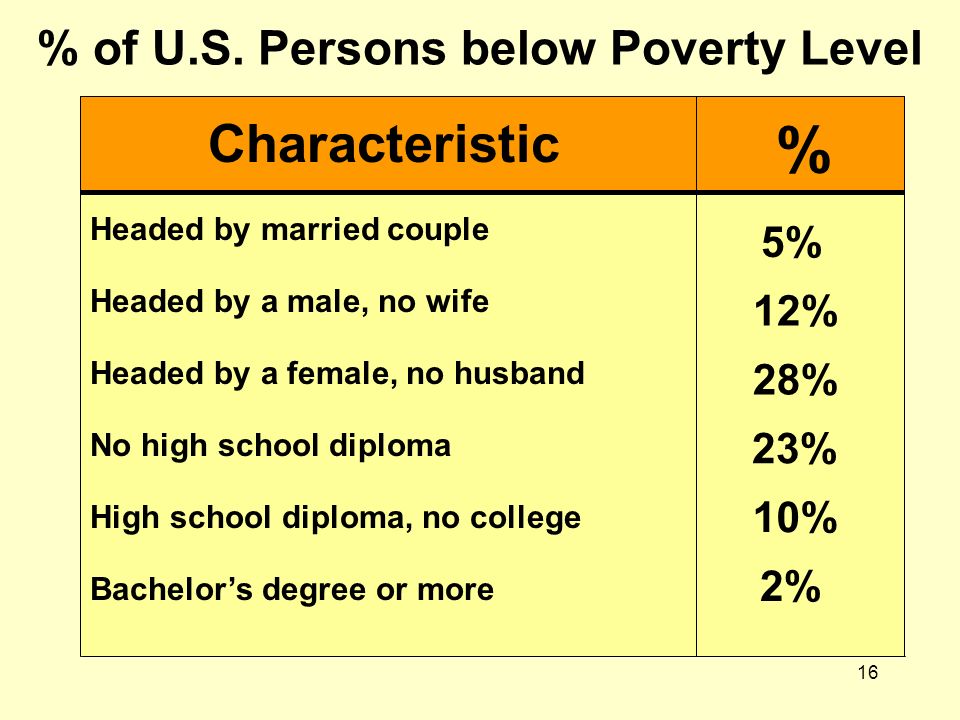 % of U.S. Persons below Poverty Level

| Characteristic | % |
|---|---|
| Headed by married couple | 5% |
| Headed by a male, no wife | 12% |
| Headed by a female, no husband | 28% |
| No high school diploma | 23% |
| High school diploma, no college | 10% |
| Bachelor’s degree or more | 2% |

16